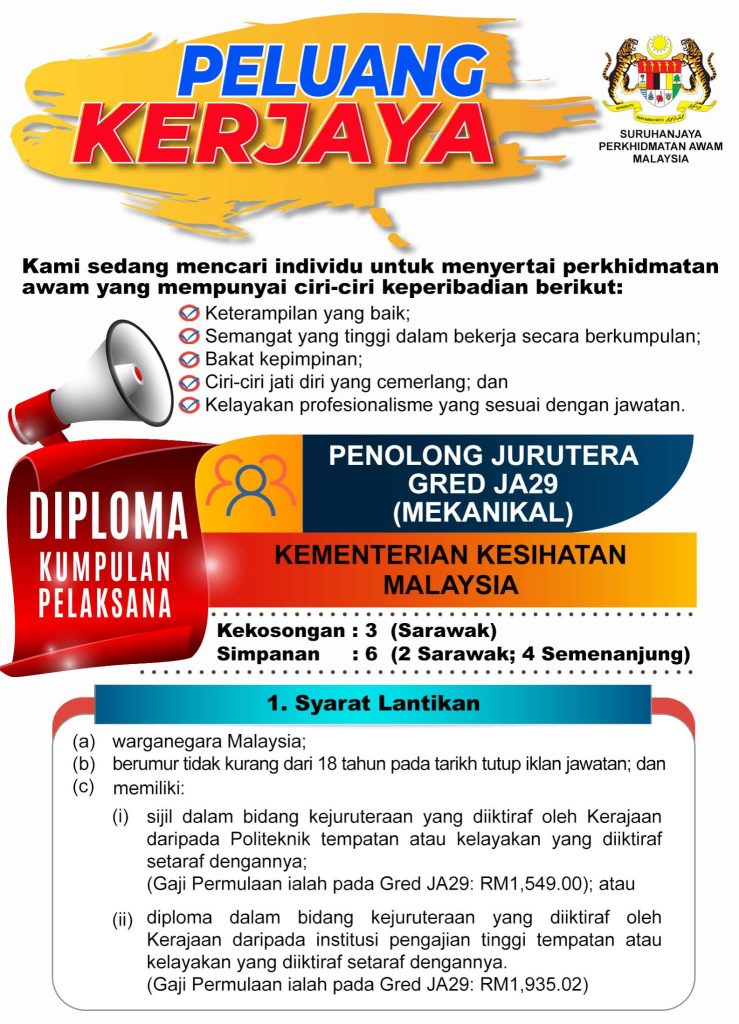 PELUANG KERJAYA

SURUHANJAYA PERKHIDMATAN AWAM MALAYSIA

Kami sedang mencari individu untuk menyertai perkhidmatan awam yang mempunyai ciri-ciri keperibadian berikut:

Keterampilan yang baik;
Semangat yang tinggi dalam bekerja secara berkumpulan;
Bakat kepimpinan;
Ciri-ciri jati diri yang cemerlang; dan
Kelayakan profesionalisme yang sesuai dengan jawatan.

DIPLOMA
KUMPULAN PELAKSANA

PENOLONG JURUTERA GRED JA29 (MEKANIKAL)

KEMENTERIAN KESIHATAN MALAYSIA

Kekosongan : 3 (Sarawak)
Simpanan : 6 (2 Sarawak; 4 Semenanjung)

1. Syarat Lantikan

(a) warganegara Malaysia;
(b) berumur tidak kurang dari 18 tahun pada tarikh tutup iklan jawatan; dan
(c) memiliki:
(i) sijil dalam bidang kejuruteraan yang diiktiraf oleh Kerajaan daripada Politeknik tempatan atau kelayakan yang diiktiraf setaraf dengannya;
(Gaji Permulaan ialah pada Gred JA29: RM1,549.00); atau
(ii) diploma dalam bidang kejuruteraan yang diiktiraf oleh Kerajaan daripada institusi pengajian tinggi tempatan atau kelayakan yang diiktiraf setaraf dengannya.
(Gaji Permulaan ialah pada Gred JA29: RM1,935.02)